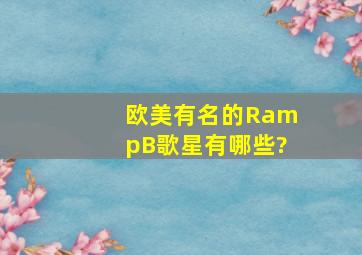 欧美有名的RampB歌星有哪些?